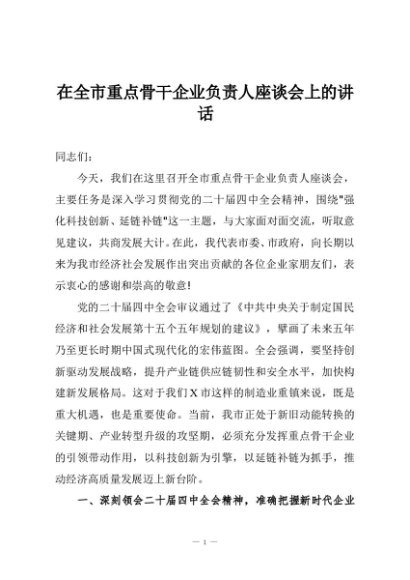 在全市重点骨干企业负责人座谈会上的讲话

同志们：

今天，我们在这里召开全市重点骨干企业负责人座谈会，主要任务是深入学习贯彻党的二十届四中全会精神，围绕"强化科技创新、延链补链"这一主题，与大家面对面交流，听取意见建议，共商发展大计。在此，我代表市委、市政府，向长期以来为我市经济社会发展作出突出贡献的各位企业家朋友们，表示衷心的感谢和崇高的敬意！

党的二十届四中全会审议通过了《中共中央关于制定国民经济和社会发展第十五个五年规划的建议》，擘画了未来五年乃至更长时期中国式现代化的宏伟蓝图。全会强调，要坚持创新驱动发展战略，提升产业链供应链韧性和安全水平，加快构建新发展格局。这对于我们X市这样的制造业重镇来说，既是重大机遇，也是重要使命。当前，我市正处于新旧动能转换的关键期、产业转型升级的攻坚期，必须充分发挥重点骨干企业的引领带动作用，以科技创新为引擎，以延链补链为抓手，推动经济高质量发展迈上新台阶。

一、深刻领会二十届四中全会精神，准确把握新时代企业

— 1 —